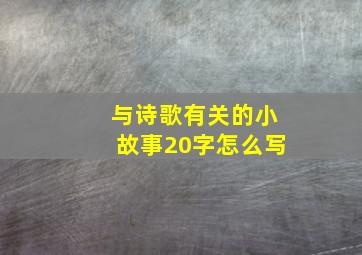 与诗歌有关的小故事20字怎么写